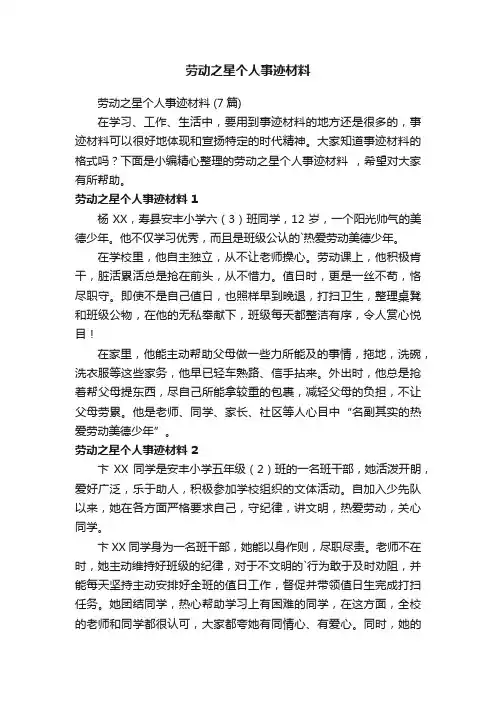 劳动之星个人事迹材料

劳动之星个人事迹材料 (7 篇)

在学习、工作、生活中，要用到事迹材料的地方还是很多的，事迹材料可以很好地体现和宣扬特定的时代精神。大家知道事迹材料的格式吗？下面是小编精心整理的劳动之星个人事迹材料 ，希望对大家有所帮助。

劳动之星个人事迹材料 1

杨 XX，寿县安丰小学六（3）班同学，12 岁，一个阳光帅气的美德少年。他不仅学习优秀，而且是班级公认的`热爱劳动美德少年。

在学校里，他自主独立，从不让老师操心。劳动课上，他积极肯干，脏活累活总是抢在前头，从不惜力。值日时，更是一丝不苟，恪尽职守。即使不是自己值日，也照样早到晚退，打扫卫生，整理桌凳和班级公物，在他的无私奉献下，班级每天都整洁有序，令人赏心悦目！

在家里，他能主动帮助父母做一些力所能及的事情，拖地，洗碗，洗衣服等这些家务，他早已轻车熟路、信手拈来。外出时，他总是抢着帮父母提东西，尽自己所能拿较重的包裹，减轻父母的负担，不让父母劳累。他是老师、同学、家长、社区等人心目中“名副其实的热爱劳动美德少年”。

劳动之星个人事迹材料 2

卞 XX 同学是安丰小学五年级（2）班的一名班干部，她活泼开朗，爱好广泛，乐于助人，积极参加学校组织的文体活动。自加入少先队以来，她在各方面严格要求自己，守纪律，讲文明，热爱劳动，关心同学。

卞 XX 同学身为一名班干部，她能以身作则，尽职尽责。老师不在时，她主动维持好班级的纪律，对于不文明的`行为敢于及时劝阻，并能每天坚持主动安排好全班的值日工作，督促并带领值日生完成打扫任务。她团结同学，热心帮助学习上有困难的同学，在这方面，全校的老师和同学都很认可，大家都夸她有同情心、有爱心。同时，她的